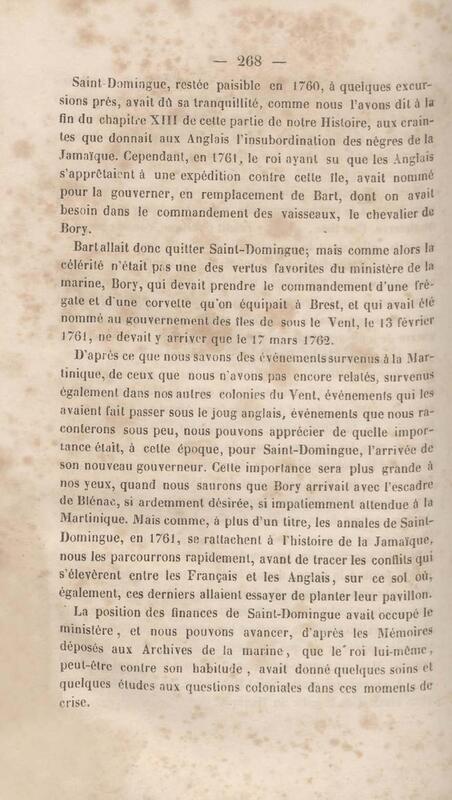 — 268 —

Saint-Domingue, restée paisible en 1760, à quelques excursions près, avait dû sa tranquillité, comme nous l'avons dit à la fin du chapitre XIII de cette partie de notre Histoire, aux craintes que donnait aux Anglais l'insubordination des nègres de la Jamaïque. Cependant, en 1761, le roi ayant su que les Anglais s'apprêtaient à une expédition contre cette île, avait nommé pour la gouverner, en remplacement de Bart, dont on avait besoin dans le commandement des vaisseaux, le chevalier de Bory.

Bart allait donc quitter Saint-Domingue; mais comme alors la célérité n'était pas une des vertus favorites du ministère de la marine, Bory, qui devait prendre le commandement d'une frégate et d'une corvette qu'on équipait à Brest, et qui avait été nommé au gouvernement des îles de sous le Vent, le 13 février 1761, ne devait y arriver que le 17 mars 1762.

D'après ce que nous savons des événements survenus à la Martinique, de ceux que nous n'avons pas encore relatés, survenus également dans nos autres colonies du Vent, événements qui les avaient fait passer sous le joug anglais, événements que nous raconterons sous peu, nous pouvons apprécier de quelle importance était, à cette époque, pour Saint-Domingue, l'arrivée de son nouveau gouverneur. Cette importance sera plus grande à nos yeux, quand nous saurons que Bory arrivait avec l'escadre de Blénac, si ardemment désirée, si impatiemment attendue à la Martinique. Mais comme, à plus d'un titre, les annales de Saint-Domingue, en 1761, se rattachent à l'histoire de la Jamaïque, nous les parcourrons rapidement, avant de tracer les conflits qui s'élevèrent entre les Français et les Anglais, sur ce sol où, également, ces derniers allaient essayer de planter leur pavillon.

La position des finances de Saint-Domingue avait occupé le ministère, et nous pouvons avancer, d'après les Mémoires déposés aux Archives de la marine, que le roi lui-même, peut-être contre son habitude, avait donné quelques soins et quelques études aux questions coloniales dans ces moments de crise.